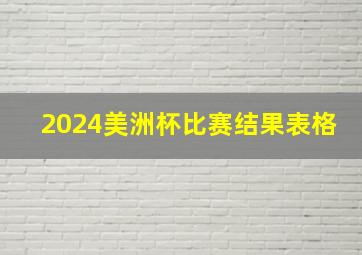 2024美洲杯比赛结果表格